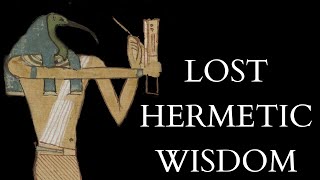 LOST
HERMETIC
WISDOM